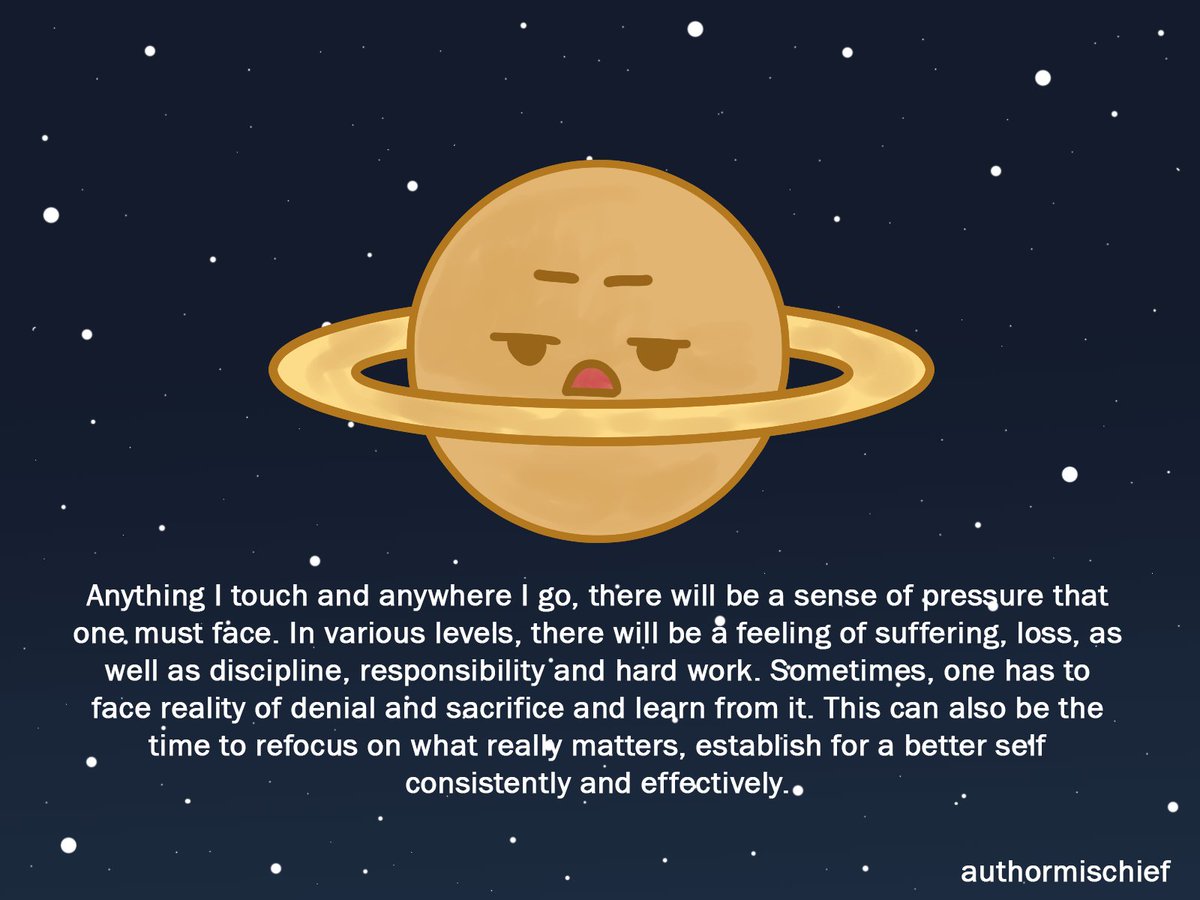 Anything I touch and anywhere I go, there will be a sense of pressure that one must face. In various levels, there will be a feeling of suffering, loss, as well as discipline, responsibility and hard work. Sometimes, one has to face reality of denial and sacrifice and learn from it. This can also be the time to refocus on what really matters, establish for a better self consistently and effectively.

authormischief